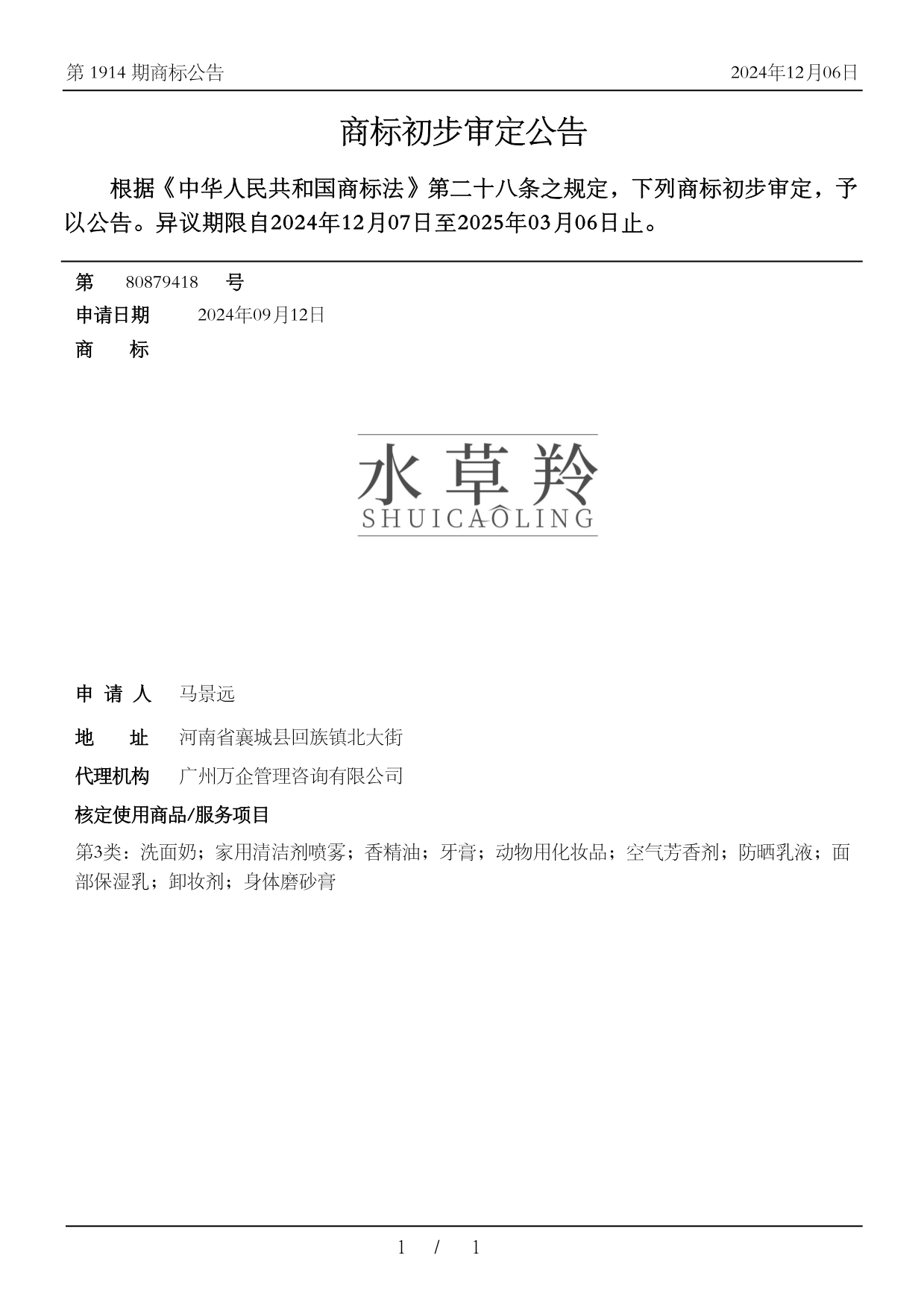 第 1914 期商标公告

2024年12月06日

商标初步审定公告

根据《中华人民共和国商标法》第二十八条之规定，下列商标初步审定，予以公告。异议期限自2024年12月07日至2025年03月06日止。

第 80879418 号

申请日期 2024年09月12日

商 标

水草羚
SHUICAOLING

申 请 人 马景远

地 址 河南省襄城县回族镇北大街

代理机构 广州万企管理咨询有限公司

核定使用商品/服务项目

第3类：洗面奶；家用清洁剂喷雾；香精油；牙膏；动物用化妆品；空气芳香剂；防晒乳液；面部保湿乳；卸妆剂；身体磨砂膏

1 / 1